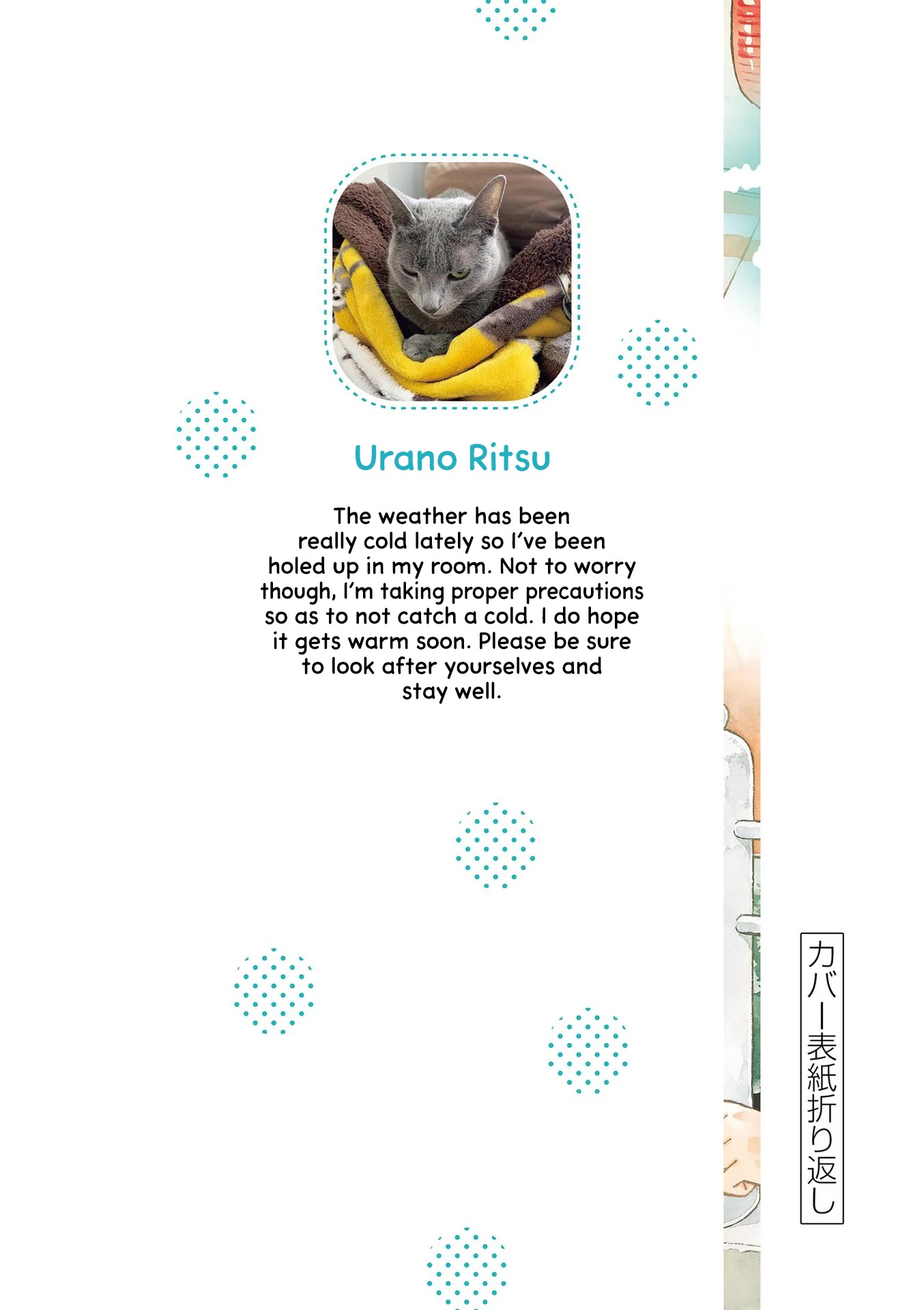 Urano Ritsu

The weather has been really cold lately so I've been holed up in my room. Not to worry though, I'm taking proper precautions so as to not catch a cold. I do hope it gets warm soon. Please be sure to look after yourselves and stay well.

カバー表紙折り返し